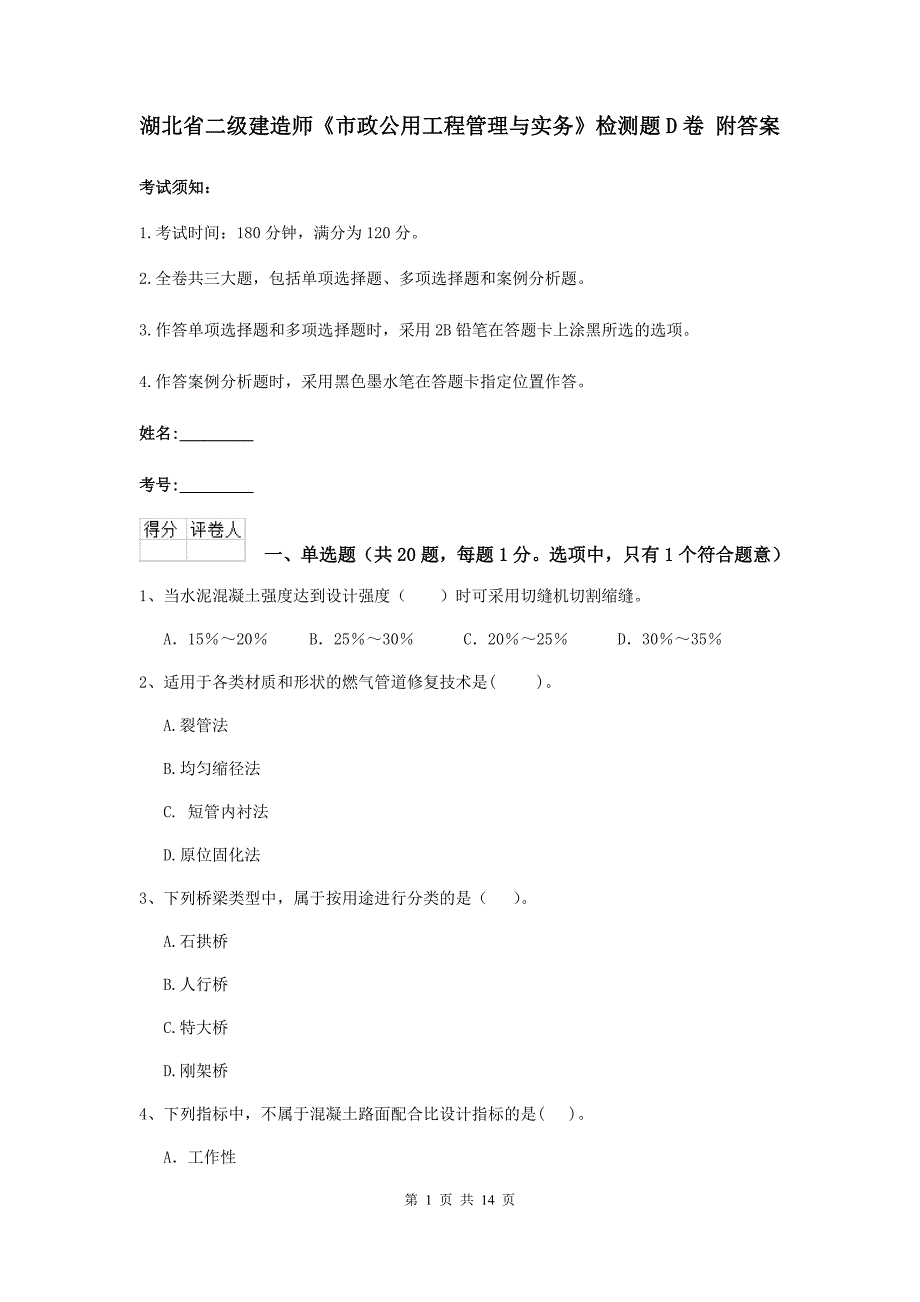 湖北省二级建造师《市政公用工程管理与实务》检测题D卷 附答案

考试须知：

1.考试时间：180分钟，满分为120分。

2.全卷共三大题，包括单项选择题、多项选择题和案例分析题。

3.作答单项选择题和多项选择题时，采用2B铅笔在答题卡上涂黑所选的选项。

4.作答案例分析题时，采用黑色墨水笔在答题卡指定位置作答。

姓名：_________

考号：_________

| 得分 | 评卷人 |
|---|---|
| | |

一、单选题（共20题，每题1分。选项中，只有1个符合题意）

1、当水泥混凝土强度达到设计强度（　　）时可采用切缝机切割缩缝。

A. 15%～20%　　B. 25%～30%　　C. 20%～25%　　D. 30%～35%

2、适用于各类材质和形状的燃气管道修复技术是(　　)。

A.裂管法

B.均匀缩径法

C. 短管内衬法

D.原位固化法

3、下列桥梁类型中，属于按用途进行分类的是（　　)。

A.石拱桥

B.人行桥

C.特大桥

D.刚架桥

4、下列指标中，不属于混凝土路面配合比设计指标的是(　　)。

A. 工作性

第 1 页 共 14 页